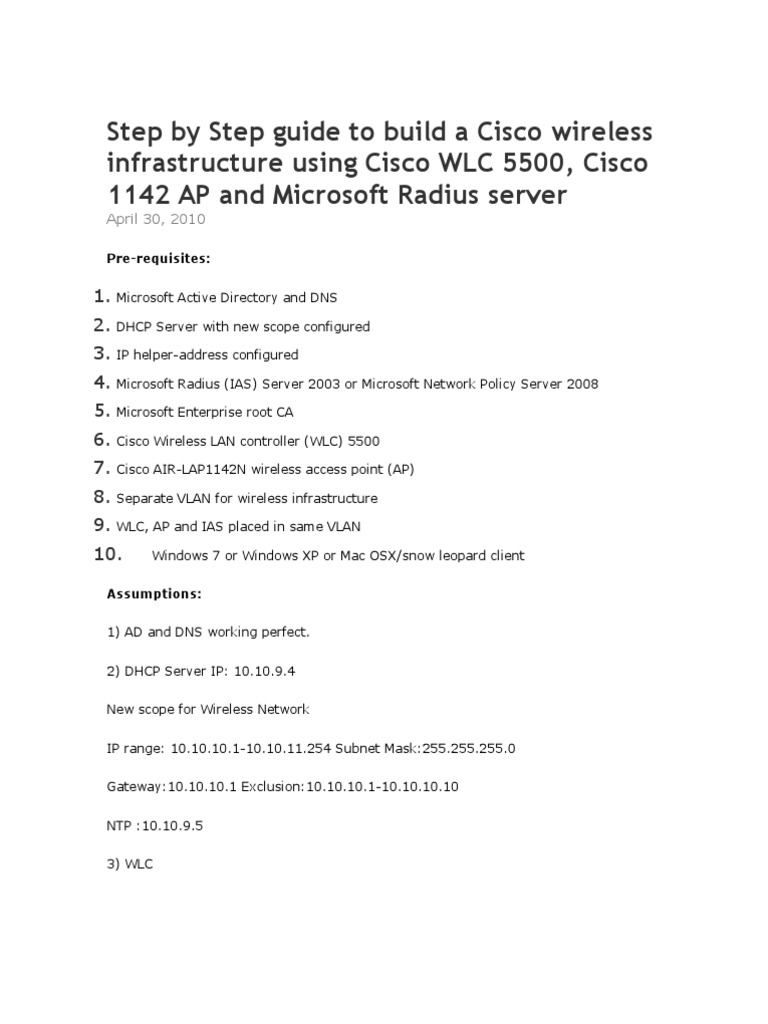 Step by Step guide to build a Cisco wireless infrastructure using Cisco WLC 5500, Cisco 1142 AP and Microsoft Radius server

April 30, 2010

Pre-requisites:

1. Microsoft Active Directory and DNS
2. DHCP Server with new scope configured
3. IP helper-address configured
4. Microsoft Radius (IAS) Server 2003 or Microsoft Network Policy Server 2008
5. Microsoft Enterprise root CA
6. Cisco Wireless LAN controller (WLC) 5500
7. Cisco AIR-LAP1142N wireless access point (AP)
8. Separate VLAN for wireless infrastructure
9. WLC, AP and IAS placed in same VLAN
10. Windows 7 or Windows XP or Mac OSX/snow leopard client

Assumptions:

1) AD and DNS working perfect.

2) DHCP Server IP: 10.10.9.4

New scope for Wireless Network

IP range: 10.10.10.1-10.10.11.254 Subnet Mask:255.255.255.0

Gateway:10.10.10.1 Exclusion:10.10.10.1-10.10.10.10

NTP :10.10.9.5

3) WLC